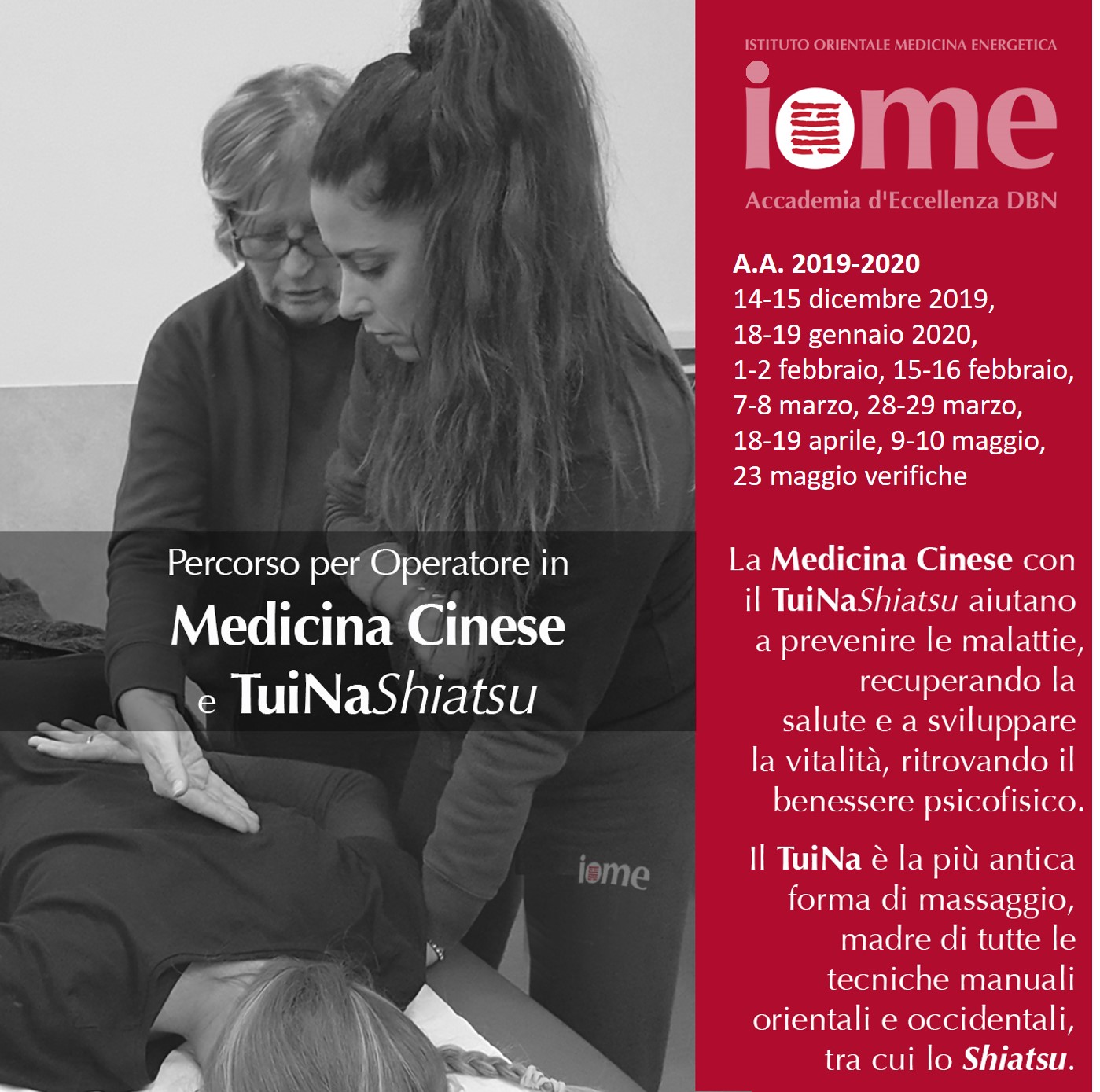 Percorso per Operatore in
Medicina Cinese
e TuiNaShiatsu

iome

ISTITUTO ORIENTALE MEDICINA ENERGETICA
iome
Accademia d'Eccellenza DBN

A.A. 2019-2020
14-15 dicembre 2019,
18-19 gennaio 2020,
1-2 febbraio, 15-16 febbraio,
7-8 marzo, 28-29 marzo,
18-19 aprile, 9-10 maggio,
23 maggio verifiche

La Medicina Cinese con il TuiNaShiatsu aiutano a prevenire le malattie, recuperando la salute e a sviluppare la vitalità, ritrovando il benessere psicofisico.

Il TuiNa è la più antica forma di massaggio, madre di tutte le tecniche manuali orientali e occidentali, tra cui lo Shiatsu.